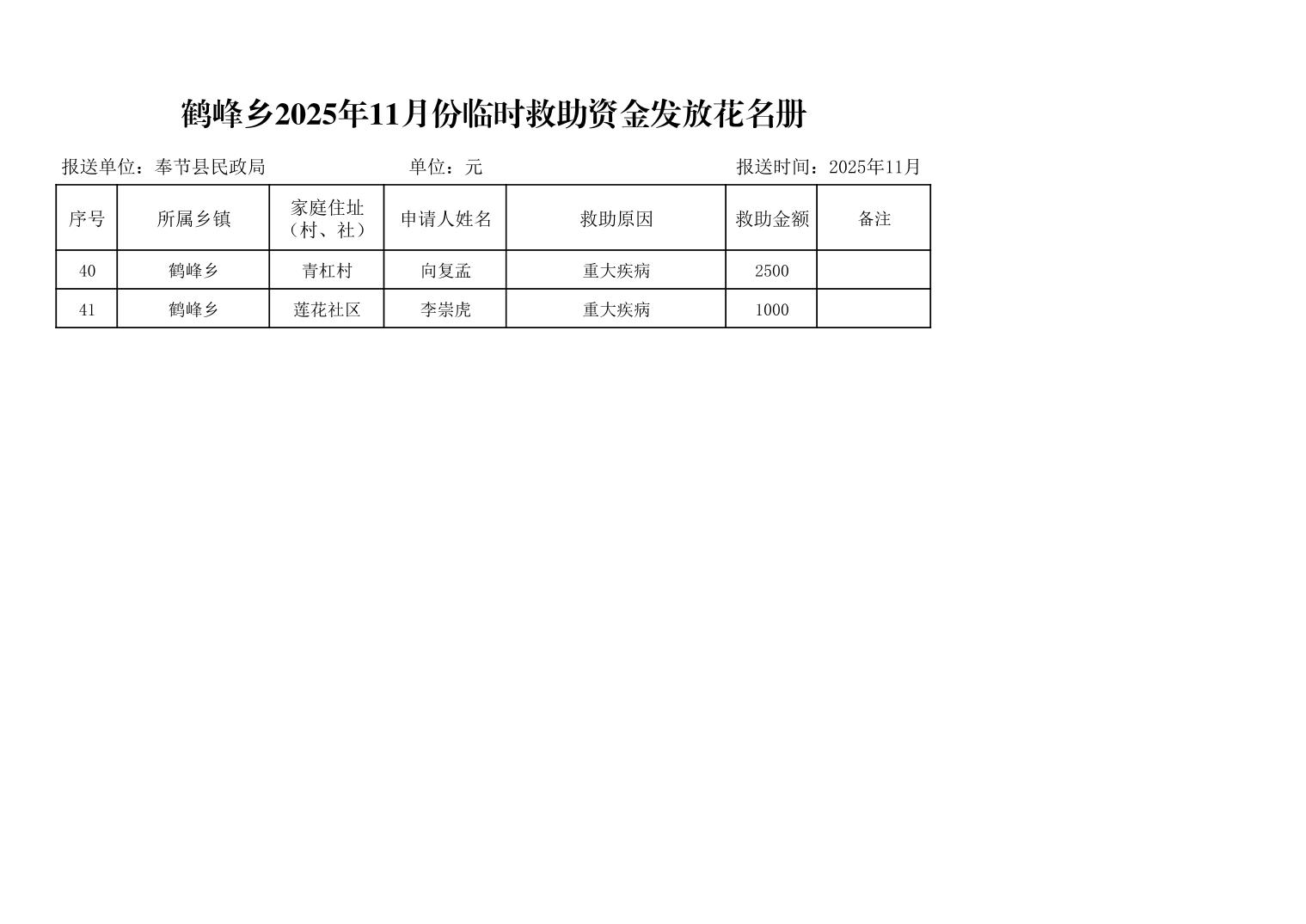 鹤峰乡2025年11月份临时救助资金发放花名册

报送单位：奉节县民政局 单位：元 报送时间：2025年11月

| 序号 | 所属乡镇 | 家庭住址（村、社） | 申请人姓名 | 救助原因 | 救助金额 | 备注 |
|---|---|---|---|---|---|---|
| 40 | 鹤峰乡 | 青杠村 | 向复孟 | 重大疾病 | 2500 | |
| 41 | 鹤峰乡 | 莲花社区 | 李崇虎 | 重大疾病 | 1000 | |